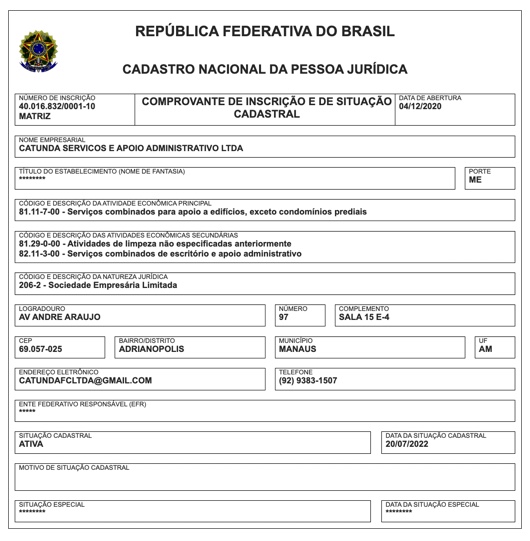 REPÚBLICA FEDERATIVA DO BRASIL

CADASTRO NACIONAL DA PESSOA JURÍDICA

NÚMERO DE INSCRIÇÃO
40.016.832/0001-10
MATRIZ

COMPROVANTE DE INSCRIÇÃO E DE SITUAÇÃO CADASTRAL

DATA DE ABERTURA
04/12/2020

NOME EMPRESARIAL
CATUNDA SERVICOS E APOIO ADMINISTRATIVO LTDA

TÍTULO DO ESTABELECIMENTO (NOME DE FANTASIA)
********

PORTE
ME

CÓDIGO E DESCRIÇÃO DA ATIVIDADE ECONÔMICA PRINCIPAL
81.11-7-00 - Serviços combinados para apoio a edifícios, exceto condomínios prediais

CÓDIGO E DESCRIÇÃO DAS ATIVIDADES ECONÔMICAS SECUNDÁRIAS
81.29-0-00 - Atividades de limpeza não especificadas anteriormente
82.11-3-00 - Serviços combinados de escritório e apoio administrativo

CÓDIGO E DESCRIÇÃO DA NATUREZA JURÍDICA
206-2 - Sociedade Empresária Limitada

LOGRADOURO
AV ANDRE ARAUJO

NÚMERO
97

COMPLEMENTO
SALA 15 E-4

CEP
69.057-025

BAIRRO/DISTRITO
ADRIANOPOLIS

MUNICÍPIO
MANAUS

UF
AM

ENDEREÇO ELETRÔNICO
CATUNDAFCLTDA@GMAIL.COM

TELEFONE
(92) 9383-1507

ENTE FEDERATIVO RESPONSÁVEL (EFR)
*****

SITUAÇÃO CADASTRAL
ATIVA

DATA DA SITUAÇÃO CADASTRAL
20/07/2022

MOTIVO DE SITUAÇÃO CADASTRAL

SITUAÇÃO ESPECIAL
********

DATA DA SITUAÇÃO ESPECIAL
********